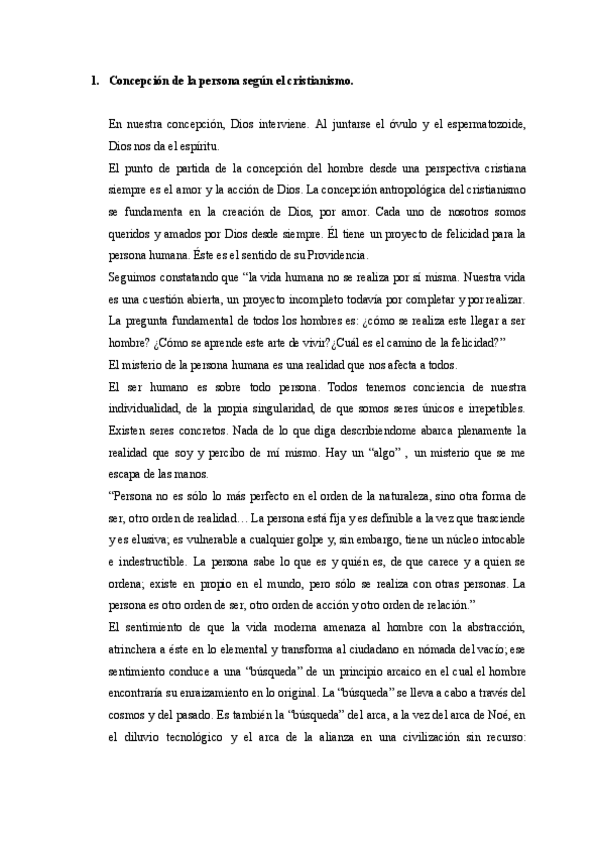 1. Concepción de la persona según el cristianismo.

En nuestra concepción, Dios interviene. Al juntarse el óvulo y el espermatozoide, Dios nos da el espíritu.

El punto de partida de la concepción del hombre desde una perspectiva cristiana siempre es el amor y la acción de Dios. La concepción antropológica del cristianismo se fundamenta en la creación de Dios, por amor. Cada uno de nosotros somos queridos y amados por Dios desde siempre. Él tiene un proyecto de felicidad para la persona humana. Éste es el sentido de su Providencia.

Seguimos constatando que "la vida humana no se realiza por sí misma. Nuestra vida es una cuestión abierta, un proyecto incompleto todavía por completar y por realizar. La pregunta fundamental de todos los hombres es: ¿cómo se realiza este llegar a ser hombre? ¿Cómo se aprende este arte de vivir? ¿Cuál es el camino de la felicidad?"

El misterio de la persona humana es una realidad que nos afecta a todos.

El ser humano es sobre todo persona. Todos tenemos conciencia de nuestra individualidad, de la propia singularidad, de que somos seres únicos e irrepetibles. Existen seres concretos. Nada de lo que diga describiendome abarca plenamente la realidad que soy y percibo de mí mismo. Hay un "algo" , un misterio que se me escapa de las manos.

"Persona no es sólo lo más perfecto en el orden de la naturaleza, sino otra forma de ser, otro orden de realidad… La persona está fija y es definible a la vez que trasciende y es elusiva; es vulnerable a cualquier golpe y, sin embargo, tiene un núcleo intocable e indestructible. La persona sabe lo que es y quién es, de que carece y a quien se ordena; existe en propio en el mundo, pero sólo se realiza con otras personas. La persona es otro orden de ser, otro orden de acción y otro orden de relación."

El sentimiento de que la vida moderna amenaza al hombre con la abstracción, atrinchera a éste en lo elemental y transforma al ciudadano en nómada del vacío; ese sentimiento conduce a una "búsqueda" de un principio arcaico en el cual el hombre encontraría su enraizamiento en lo original. La "búsqueda" se lleva a cabo a través del cosmos y del pasado. Es también la "búsqueda" del arca, a la vez del arca de Noé, en el diluvio tecnológico y el arca de la alianza en una civilización sin recurso: